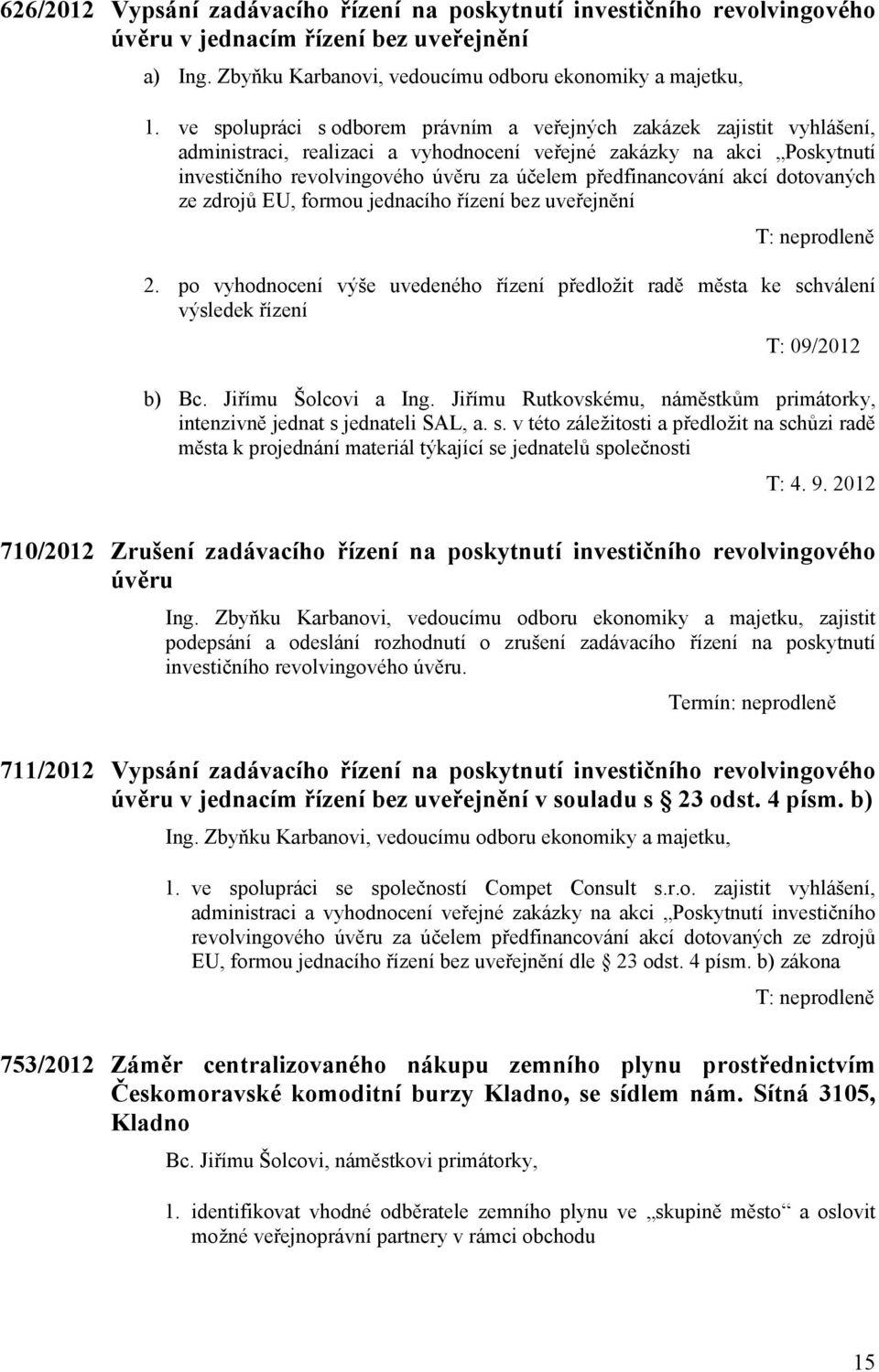 626/2012 Vypsání zadávacího řízení na poskytnutí investičního revolvingového úvěru v jednacím řízení bez uveřejnění

a) Ing. Zbyňku Karbanovi, vedoucímu odboru ekonomiky a majetku,

1. ve spolupráci s odborem právním a veřejných zakázek zajistit vyhlášení, administraci, realizaci a vyhodnocení veřejné zakázky na akci „Poskytnutí investičního revolvingového úvěru za účelem předfinancování akcí dotovaných ze zdrojů EU, formou jednacího řízení bez uveřejnění

T: neprodleně

2. po vyhodnocení výše uvedeného řízení předložit radě města ke schválení výsledek řízení

T: 09/2012

b) Bc. Jiřímu Šolcovi a Ing. Jiřímu Rutkovskému, náměstkům primátorky, intenzivně jednat s jednateli SAL, a. s. v této záležitosti a předložit na schůzi radě města k projednání materiál týkající se jednatelů společnosti

T: 4. 9. 2012

710/2012 Zrušení zadávacího řízení na poskytnutí investičního revolvingového úvěru

Ing. Zbyňku Karbanovi, vedoucímu odboru ekonomiky a majetku, zajistit podepsání a odeslání rozhodnutí o zrušení zadávacího řízení na poskytnutí investičního revolvingového úvěru.

Termín: neprodleně

711/2012 Vypsání zadávacího řízení na poskytnutí investičního revolvingového úvěru v jednacím řízení bez uveřejnění v souladu s 23 odst. 4 písm. b)

Ing. Zbyňku Karbanovi, vedoucímu odboru ekonomiky a majetku,

1. ve spolupráci se společností Compet Consult s.r.o. zajistit vyhlášení, administraci a vyhodnocení veřejné zakázky na akci „Poskytnutí investičního revolvingového úvěru za účelem předfinancování akcí dotovaných ze zdrojů EU, formou jednacího řízení bez uveřejnění dle 23 odst. 4 písm. b) zákona

T: neprodleně

753/2012 Záměr centralizovaného nákupu zemního plynu prostřednictvím Českomoravské komoditní burzy Kladno, se sídlem nám. Sítná 3105, Kladno

Bc. Jiřímu Šolcovi, náměstkovi primátorky,

1. identifikovat vhodné odběratele zemního plynu ve „skupině město“ a oslovit možné veřejnoprávní partnery v rámci obchodu

15